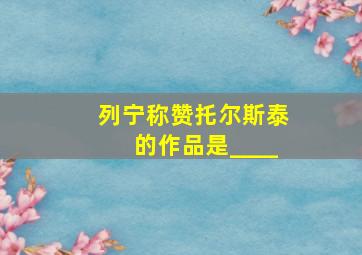 列宁称赞托尔斯泰的作品是____